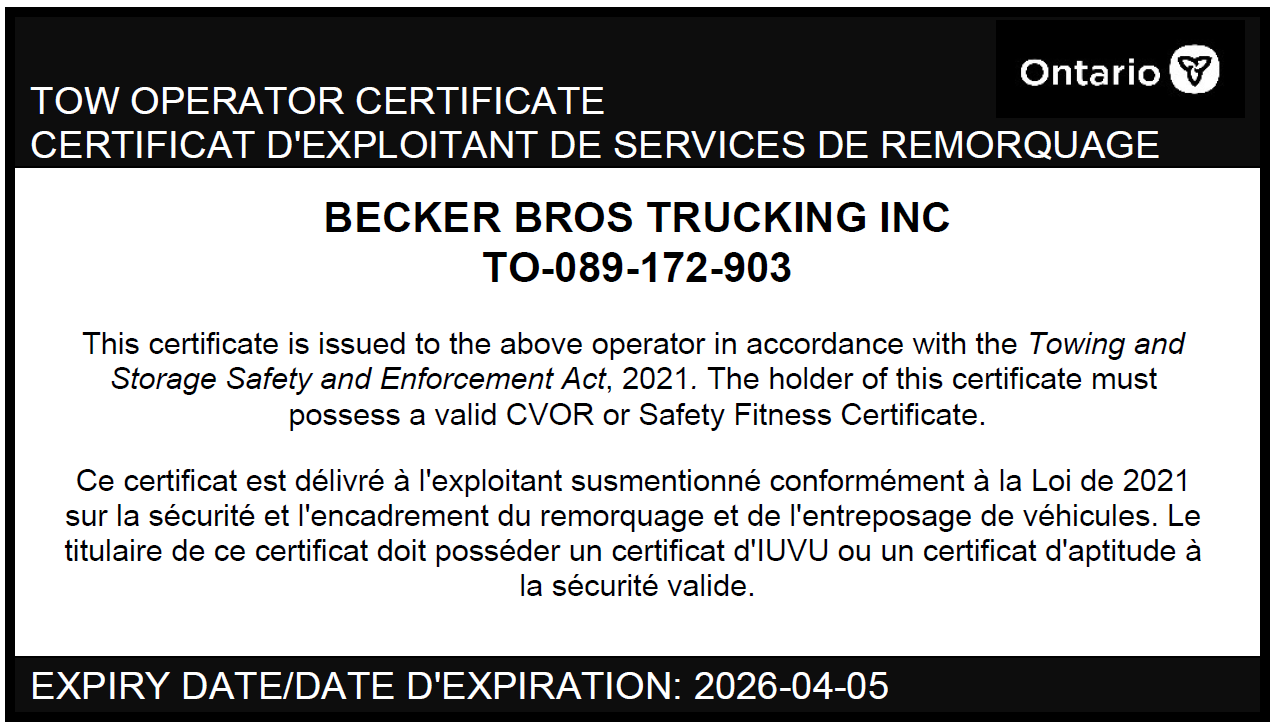 Ontario

TOW OPERATOR CERTIFICATE
CERTIFICAT D'EXPLOITANT DE SERVICES DE REMORQUAGE

BECKER BROS TRUCKING INC
TO-089-172-903

This certificate is issued to the above operator in accordance with the Towing and Storage Safety and Enforcement Act, 2021. The holder of this certificate must possess a valid CVOR or Safety Fitness Certificate.

Ce certificat est délivré à l'exploitant susmentionné conformément à la Loi de 2021 sur la sécurité et l'encadrement du remorquage et de l'entreposage de véhicules. Le titulaire de ce certificat doit posséder un certificat d'IUVU ou un certificat d'aptitude à la sécurité valide.

EXPIRY DATE/DATE D'EXPIRATION: 2026-04-05